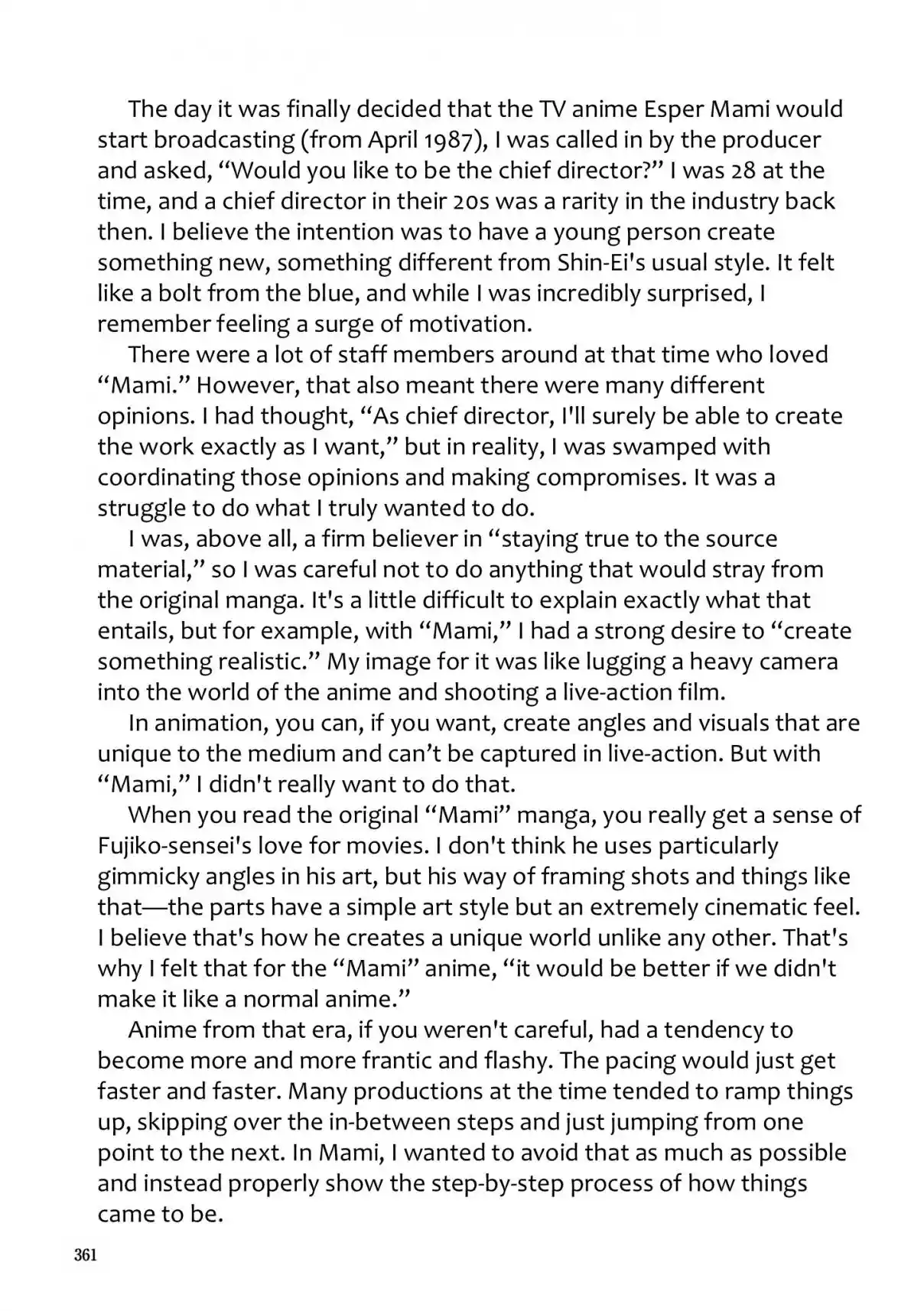 The day it was finally decided that the TV anime Esper Mami would start broadcasting (from April 1987), I was called in by the producer and asked, "Would you like to be the chief director?" I was 28 at the time, and a chief director in their 20s was a rarity in the industry back then. I believe the intention was to have a young person create something new, something different from Shin-Ei's usual style. It felt like a bolt from the blue, and while I was incredibly surprised, I remember feeling a surge of motivation.

There were a lot of staff members around at that time who loved "Mami." However, that also meant there were many different opinions. I had thought, "As chief director, I'll surely be able to create the work exactly as I want," but in reality, I was swamped with coordinating those opinions and making compromises. It was a struggle to do what I truly wanted to do.

I was, above all, a firm believer in "staying true to the source material," so I was careful not to do anything that would stray from the original manga. It's a little difficult to explain exactly what that entails, but for example, with "Mami," I had a strong desire to "create something realistic." My image for it was like lugging a heavy camera into the world of the anime and shooting a live-action film.

In animation, you can, if you want, create angles and visuals that are unique to the medium and can't be captured in live-action. But with "Mami," I didn't really want to do that.

When you read the original "Mami" manga, you really get a sense of Fujiko-sensei's love for movies. I don't think he uses particularly gimmicky angles in his art, but his way of framing shots and things like that—the parts have a simple art style but an extremely cinematic feel. I believe that's how he creates a unique world unlike any other. That's why I felt that for the "Mami" anime, "it would be better if we didn't make it like a normal anime."

Anime from that era, if you weren't careful, had a tendency to become more and more frantic and flashy. The pacing would just get faster and faster. Many productions at the time tended to ramp things up, skipping over the in-between steps and just jumping from one point to the next. In Mami, I wanted to avoid that as much as possible and instead properly show the step-by-step process of how things came to be.

361